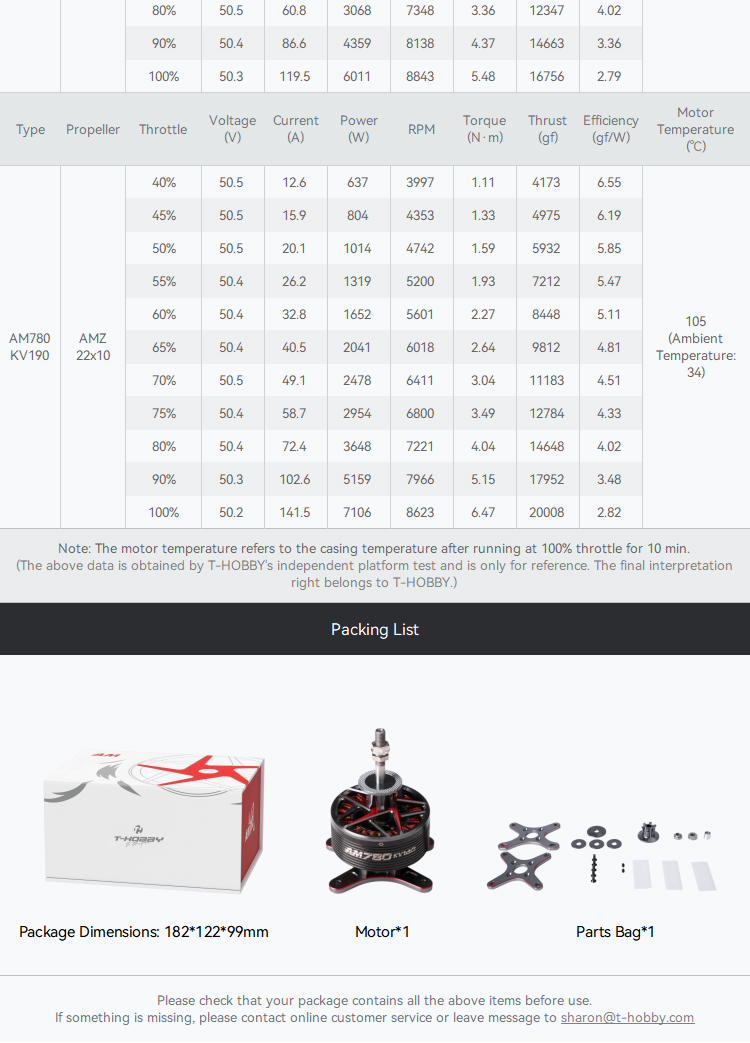 |  |  | 80% | 50.5 | 60.8 | 3068 | 7348 | 3.36 | 12347 | 4.02 |  |
|---|---|---|---|---|---|---|---|---|---|---|
|  |  | 90% | 50.4 | 86.6 | 4359 | 8138 | 4.37 | 14663 | 3.36 |  |
|  |  | 100% | 50.3 | 119.5 | 6011 | 8843 | 5.48 | 16756 | 2.79 |  |

| Type | Propeller | Throttle | Voltage (V) | Current (A) | Power (W) | RPM | Torque (N·m) | Thrust (gf) | Efficiency (gf/W) | Motor Temperature (℃) |
|---|---|---|---|---|---|---|---|---|---|---|
| AM780 KV190 | AMZ 22x10 | 40% | 50.5 | 12.6 | 637 | 3997 | 1.11 | 4173 | 6.55 | 105 (Ambient Temperature: 34) |
|  |  | 45% | 50.5 | 15.9 | 804 | 4353 | 1.33 | 4975 | 6.19 |  |
|  |  | 50% | 50.5 | 20.1 | 1014 | 4742 | 1.59 | 5932 | 5.85 |  |
|  |  | 55% | 50.4 | 26.2 | 1319 | 5200 | 1.93 | 7212 | 5.47 |  |
|  |  | 60% | 50.4 | 32.8 | 1652 | 5601 | 2.27 | 8448 | 5.11 |  |
|  |  | 65% | 50.4 | 40.5 | 2041 | 6018 | 2.64 | 9812 | 4.81 |  |
|  |  | 70% | 50.5 | 49.1 | 2478 | 6411 | 3.04 | 11183 | 4.51 |  |
|  |  | 75% | 50.4 | 58.7 | 2954 | 6800 | 3.49 | 12784 | 4.33 |  |
|  |  | 80% | 50.4 | 72.4 | 3648 | 7221 | 4.04 | 14648 | 4.02 |  |
|  |  | 90% | 50.3 | 102.6 | 5159 | 7966 | 5.15 | 17952 | 3.48 |  |
|  |  | 100% | 50.2 | 141.5 | 7106 | 8623 | 6.47 | 20008 | 2.82 |  |

Note: The motor temperature refers to the casing temperature after running at 100% throttle for 10 min.
(The above data is obtained by T-HOBBY's independent platform test and is only for reference. The final interpretation right belongs to T-HOBBY.)

Packing List

T-HOBBY

AM780 KV190

Package Dimensions: 182*122*99mm

Motor*1

Parts Bag*1

Please check that your package contains all the above items before use.
If something is missing, please contact online customer service or leave message to sharon@t-hobby.com